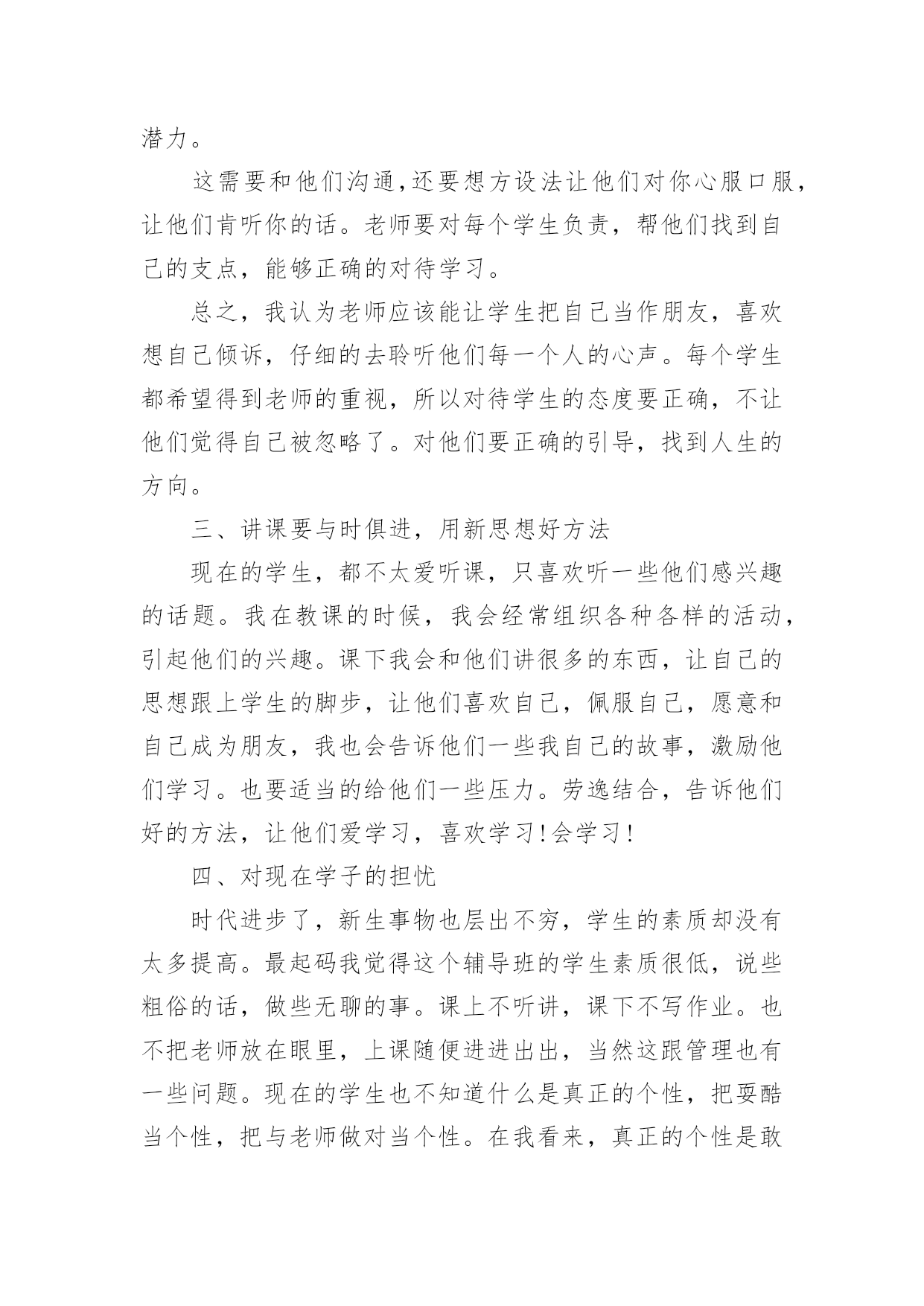 潜力。

这需要和他们沟通,还要想方设法让他们对你心服口服,让他们肯听你的话。老师要对每个学生负责,帮他们找到自己的支点,能够正确的对待学习。

总之,我认为老师应该能让学生把自己当作朋友,喜欢想自己倾诉,仔细的去聆听他们每一个人的心声。每个学生都希望得到老师的重视,所以对待学生的态度要正确,不让他们觉得自己被忽略了。对他们要正确的引导,找到人生的方向。

三、讲课要与时俱进,用新思想好方法

现在的学生,都不太爱听课,只喜欢听一些他们感兴趣的话题。我在教课的时候,我会经常组织各种各样的活动,引起他们的兴趣。课下我会和他们讲很多的东西,让自己的思想跟上学生的脚步,让他们喜欢自己,佩服自己,愿意和自己成为朋友,我也会告诉他们一些我自己的故事,激励他们学习。也要适当的给他们一些压力。劳逸结合,告诉他们好的方法,让他们爱学习,喜欢学习!会学习!

四、对现在学子的担忧

时代进步了,新生事物也层出不穷,学生的素质却没有太多提高。最起码我觉得这个辅导班的学生素质很低,说些粗俗的话,做些无聊的事。课上不听讲,课下不写作业。也不把老师放在眼里,上课随便进进出出,当然这跟管理也有一些问题。现在的学生也不知道什么是真正的个性,把耍酷当个性,把与老师做对当个性。在我看来,真正的个性是敢